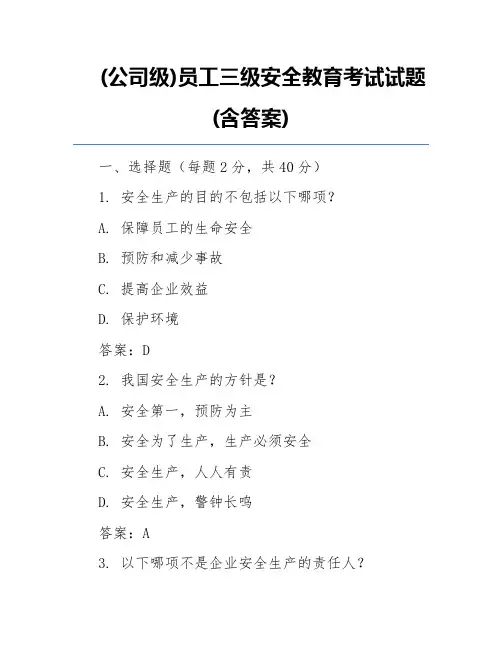 (公司级)员工三级安全教育考试试题(含答案)

一、选择题（每题 2 分，共 40 分）

1. 安全生产的目的不包括以下哪项？

A. 保障员工的生命安全

B. 预防和减少事故

C. 提高企业效益

D. 保护环境

答案：D

2. 我国安全生产的方针是？

A. 安全第一，预防为主

B. 安全为了生产，生产必须安全

C. 安全生产，人人有责

D. 安全生产，警钟长鸣

答案：A

3. 以下哪项不是企业安全生产的责任人？